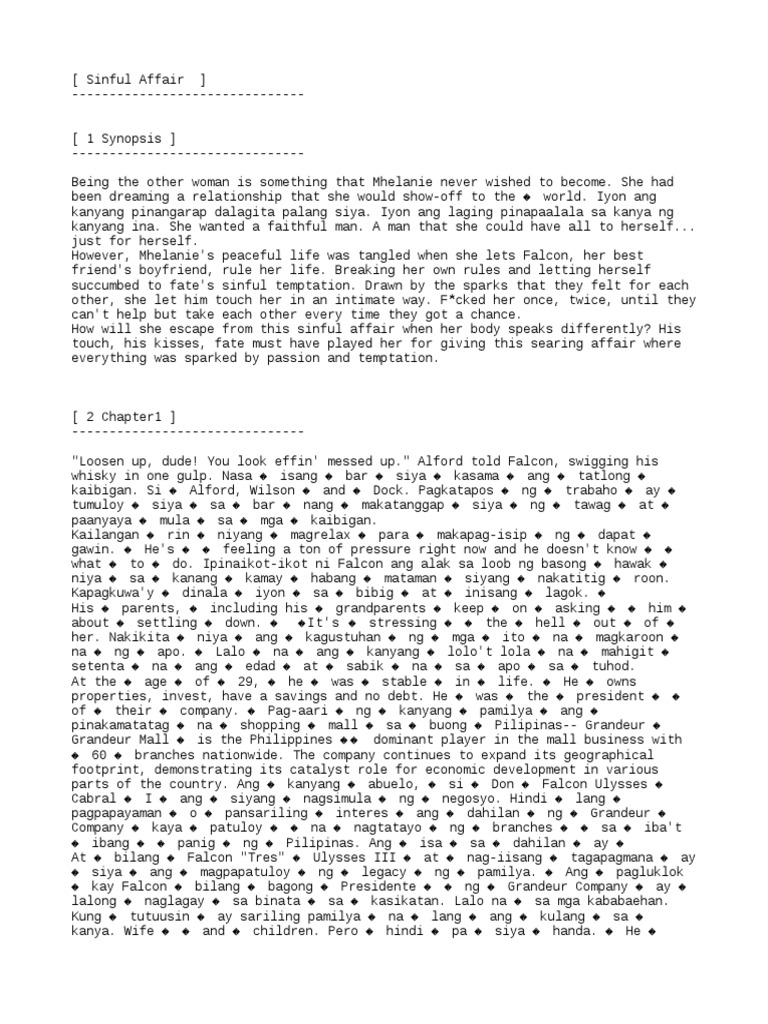 [ Sinful Affair  ]
-------------------------------

[ 1 Synopsis ]
-------------------------------

Being the other woman is something that Mhelanie never wished to become. She had been dreaming a relationship that she would show-off to the ◆ world. Iyon ang kanyang pinangarap dalagita palang siya. Iyon ang laging pinapaalala sa kanya ng kanyang ina. She wanted a faithful man. A man that she could have all to herself... just for herself.
However, Mhelanie's peaceful life was tangled when she lets Falcon, her best friend's boyfriend, rule her life. Breaking her own rules and letting herself succumbed to fate's sinful temptation. Drawn by the sparks that they felt for each other, she let him touch her in an intimate way. F*cked her once, twice, until they can't help but take each other every time they got a chance.
How will she escape from this sinful affair when her body speaks differently? His touch, his kisses, fate must have played her for giving this searing affair where everything was sparked by passion and temptation.

[ 2 Chapter1 ]
-------------------------------

"Loosen up, dude! You look effin' messed up." Alford told Falcon, swigging his whisky in one gulp. Nasa ◆ isang ◆ bar ◆ siya ◆ kasama ◆ ang ◆ tatlong ◆ kaibigan. Si ◆ Alford, Wilson ◆ and ◆ Dock. Pagkatapos ◆ ng ◆ trabaho ◆ ay ◆ tumuloy ◆ siya ◆ sa ◆ bar ◆ nang ◆ makatanggap ◆ siya ◆ ng ◆ tawag ◆ at ◆ paanyaya ◆ mula ◆ sa ◆ mga ◆ kaibigan.
Kailangan ◆ rin ◆ niyang ◆ magrelax ◆ para ◆ makapag-isip ◆ ng ◆ dapat ◆ gawin. ◆ He's ◆ ◆ feeling a ton of pressure right now and he doesn't know ◆ ◆ what ◆ to ◆ do. Ipinaikot-ikot ni Falcon ang alak sa loob ng basong ◆ hawak ◆ niya ◆ sa ◆ kanang ◆ kamay ◆ habang ◆ mataman ◆ siyang ◆ nakatitig ◆ roon. Kapagkuwa'y ◆ dinala ◆ iyon ◆ sa ◆ bibig ◆ at ◆ inisang ◆ lagok. ◆
His ◆ parents, ◆ including his ◆ grandparents ◆ keep ◆ on ◆ asking ◆ ◆ him ◆ about ◆ settling ◆ down. ◆ ◆It's ◆ stressing ◆ ◆ the ◆ hell ◆ out ◆ of ◆ her. Nakikita ◆ niya ◆ ang ◆ kagustuhan ◆ ng ◆ mga ◆ ito ◆ na ◆ magkaroon ◆ na ◆ ng ◆ apo. ◆ Lalo ◆ na ◆ ang ◆ kanyang ◆ lolo't lola ◆ na ◆ mahigit ◆ setenta ◆ na ◆ ang ◆ edad ◆ at ◆ sabik ◆ na ◆ sa ◆ apo ◆ sa ◆ tuhod.
At the ◆ age ◆ of ◆ 29, ◆ he ◆ was ◆ stable ◆ in ◆ life. ◆ He ◆ owns properties, invest, have a savings and no debt. He ◆ was ◆ the ◆ president ◆ ◆ of ◆ their ◆ company. ◆ Pag-aari ◆ ng ◆ kanyang ◆ pamilya ◆ ang ◆ pinakamatatag ◆ na ◆ shopping ◆ mall ◆ sa ◆ buong ◆ Pilipinas-- Grandeur ◆ Grandeur Mall ◆ is the Philippines ◆◆ dominant player in the mall business with ◆ 60 ◆ branches nationwide. The company continues to expand its geographical footprint, demonstrating its catalyst role for economic development in various parts of the country. Ang ◆ kanyang ◆ abuelo, ◆ si ◆ Don ◆ Falcon Ulysses ◆ Cabral ◆ I ◆ ang ◆ siyang ◆ nagsimula ◆ ng ◆ negosyo. Hindi ◆ lang ◆ pagpapayaman ◆ o ◆ pansariling ◆ interes ◆ ang ◆ dahilan ◆ ng ◆ Grandeur ◆ Company ◆ kaya ◆ patuloy ◆ ◆ na ◆ nagtatayo ◆ ng ◆ branches ◆ ◆ sa ◆ iba't ◆ ibang ◆ ◆ panig ◆ ng ◆ Pilipinas. Ang ◆ isa ◆ sa ◆ dahilan ◆ ay ◆
At ◆ bilang ◆ Falcon "Tres" ◆ Ulysses III ◆ at ◆ nag-iisang ◆ tagapagmana ◆ ay ◆ siya ◆ ang ◆ magpapatuloy ◆ ng ◆ legacy ◆ ng ◆ pamilya. ◆ Ang ◆ pagluklok ◆ kay Falcon ◆ bilang ◆ bagong ◆ Presidente ◆ ◆ ng ◆ Grandeur Company ◆ ay ◆ lalong ◆ naglagay ◆ sa binata ◆ sa ◆ kasikatan. Lalo na ◆ sa mga kababaehan.
Kung ◆ tutuusin ◆ ay sariling pamilya ◆ na ◆ lang ◆ ang ◆ kulang ◆ sa ◆ kanya. Wife ◆ ◆ and ◆ children. Pero ◆ hindi ◆ pa ◆ siya ◆ handa. ◆ He ◆